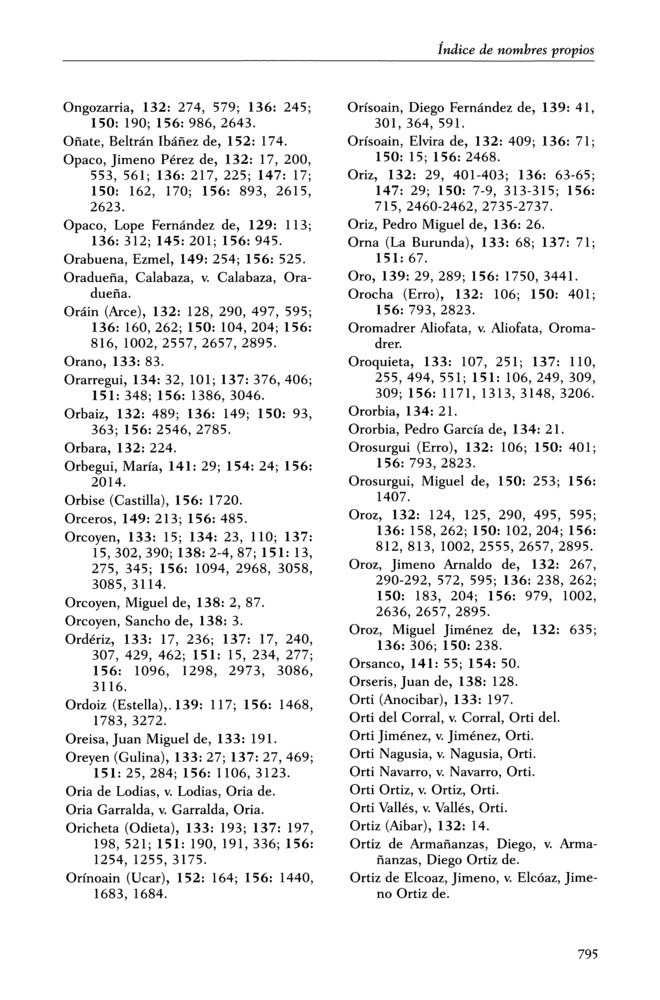 Índice de nombres propios

Ongozarria, 132: 274, 579; 136: 245; 150: 190; 156: 986, 2643.
Oñate, Beltrán Ibáñez de, 152: 174.
Opaco, Jimeno Pérez de, 132: 17, 200, 553, 561; 136: 217, 225; 147: 17; 150: 162, 170; 156: 893, 2615, 2623.
Opaco, Lope Fernández de, 129: 113; 136: 312; 145: 201; 156: 945.
Orabuena, Ezmel, 149: 254; 156: 525.
Oradueña, Calabaza, v. Calabaza, Oradueña.
Oráin (Arce), 132: 128, 290, 497, 595; 136: 160, 262; 150: 104, 204; 156: 816, 1002, 2557, 2657, 2895.
Orano, 133: 83.
Orarregui, 134: 32, 101; 137: 376, 406; 151: 348; 156: 1386, 3046.
Orbaiz, 132: 489; 136: 149; 150: 93, 363; 156: 2546, 2785.
Orbara, 132: 224.
Orbegui, María, 141: 29; 154: 24; 156: 2014.
Orbise (Castilla), 156: 1720.
Orceros, 149: 213; 156: 485.
Orcoyen, 133: 15; 134: 23, 110; 137: 15, 302, 390; 138: 2-4, 87; 151: 13, 275, 345; 156: 1094, 2968, 3058, 3085, 3114.
Orcoyen, Miguel de, 138: 2, 87.
Orcoyen, Sancho de, 138: 3.
Ordériz, 133: 17, 236; 137: 17, 240, 307, 429, 462; 151: 15, 234, 277; 156: 1096, 1298, 2973, 3086, 3116.
Ordoiz (Estella),. 139: 117; 156: 1468, 1783, 3272.
Oreisa, Juan Miguel de, 133: 191.
Oreyen (Gulina), 133: 27; 137: 27, 469; 151: 25, 284; 156: 1106, 3123.
Oria de Lodias, v. Lodias, Oria de.
Oria Garralda, v. Garralda, Oria.
Oricheta (Odieta), 133: 193; 137: 197, 198, 521; 151: 190, 191, 336; 156: 1254, 1255, 3175.
Orínoain (Ucar), 152: 164; 156: 1440, 1683, 1684.

Orísoain, Diego Fernández de, 139: 41, 301, 364, 591.
Orísoain, Elvira de, 132: 409; 136: 71; 150: 15; 156: 2468.
Oriz, 132: 29, 401-403; 136: 63-65; 147: 29; 150: 7-9, 313-315; 156: 715, 2460-2462, 2735-2737.
Oriz, Pedro Miguel de, 136: 26.
Orna (La Burunda), 133: 68; 137: 71; 151: 67.
Oro, 139: 29, 289; 156: 1750, 3441.
Orocha (Erro), 132: 106; 150: 401; 156: 793, 2823.
Oromadrer Aliofata, v. Aliofata, Oromadrer.
Oroquieta, 133: 107, 251; 137: 110, 255, 494, 551; 151: 106, 249, 309, 309; 156: 1171, 1313, 3148, 3206.
Ororbia, 134: 21.
Ororbia, Pedro García de, 134: 21.
Orosurgui (Erro), 132: 106; 150: 401; 156: 793, 2823.
Orosurgui, Miguel de, 150: 253; 156: 1407.
Oroz, 132: 124, 125, 290, 495, 595; 136: 158, 262; 150: 102, 204; 156: 812, 813, 1002, 2555, 2657, 2895.
Oroz, Jimeno Arnaldo de, 132: 267, 290-292, 572, 595; 136: 238, 262; 150: 183, 204; 156: 979, 1002, 2636, 2657, 2895.
Oroz, Miguel Jiménez de, 132: 635; 136: 306; 150: 238.
Orsanco, 141: 55; 154: 50.
Orseris, Juan de, 138: 128.
Orti (Anocibar), 133: 197.
Orti del Corral, v. Corral, Orti del.
Orti Jiménez, v. Jiménez, Orti.
Orti Nagusia, v. Nagusia, Orti.
Orti Navarro, v. Navarro, Orti.
Orti Ortiz, v. Ortiz, Orti.
Orti Vallés, v. Vallés, Orti.
Ortiz (Aibar), 132: 14.
Ortiz de Armañanzas, Diego, v. Armañanzas, Diego Ortiz de.
Ortiz de Elcoaz, Jimeno, v. Elcóaz, Jimeno Ortiz de.

795